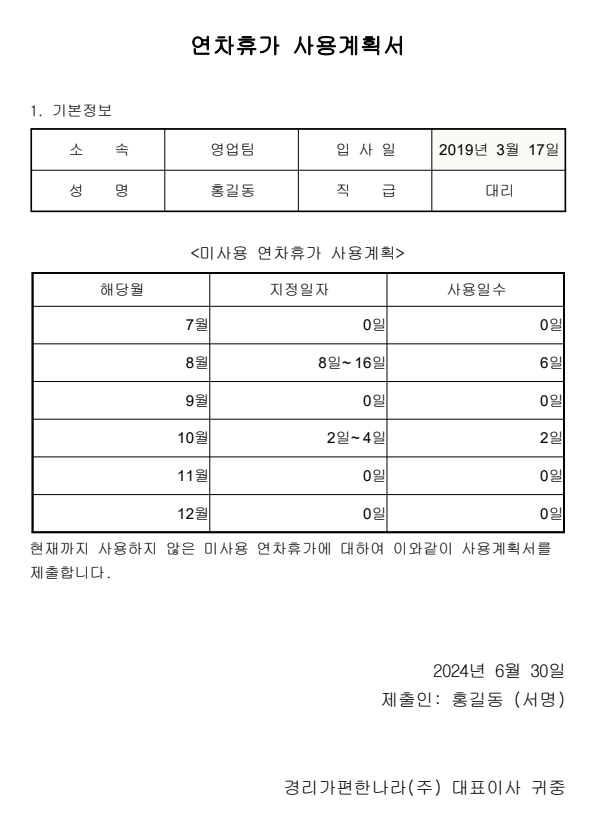 연차휴가 사용계획서

1. 기본정보

| 소 속 | 영업팀 | 입 사 일 | 2019년 3월 17일 |
|---|---|---|---|
| 성 명 | 홍길동 | 직 급 | 대리 |

<미사용 연차휴가 사용계획>

| 해당월 | 지정일자 | 사용일수 |
|---|---|---|
| 7월 | 0일 | 0일 |
| 8월 | 8일~16일 | 6일 |
| 9월 | 0일 | 0일 |
| 10월 | 2일~4일 | 2일 |
| 11월 | 0일 | 0일 |
| 12월 | 0일 | 0일 |

현재까지 사용하지 않은 미사용 연차휴가에 대하여 이와같이 사용계획서를 제출합니다.

2024년 6월 30일
제출인: 홍길동 (서명)

경리가편한나라(주) 대표이사 귀중